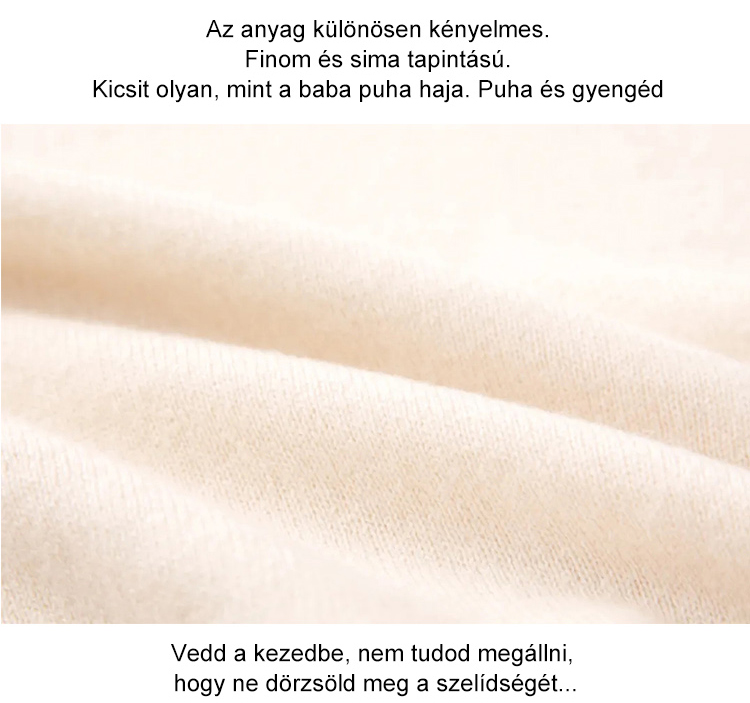 Az anyag különösen kényelmes.
Finom és sima tapintású.
Kicsit olyan, mint a baba puha haja. Puha és gyengéd

Vedd a kezedbe, nem tudod megállni,
hogy ne dörzsöld meg a szelídségét...